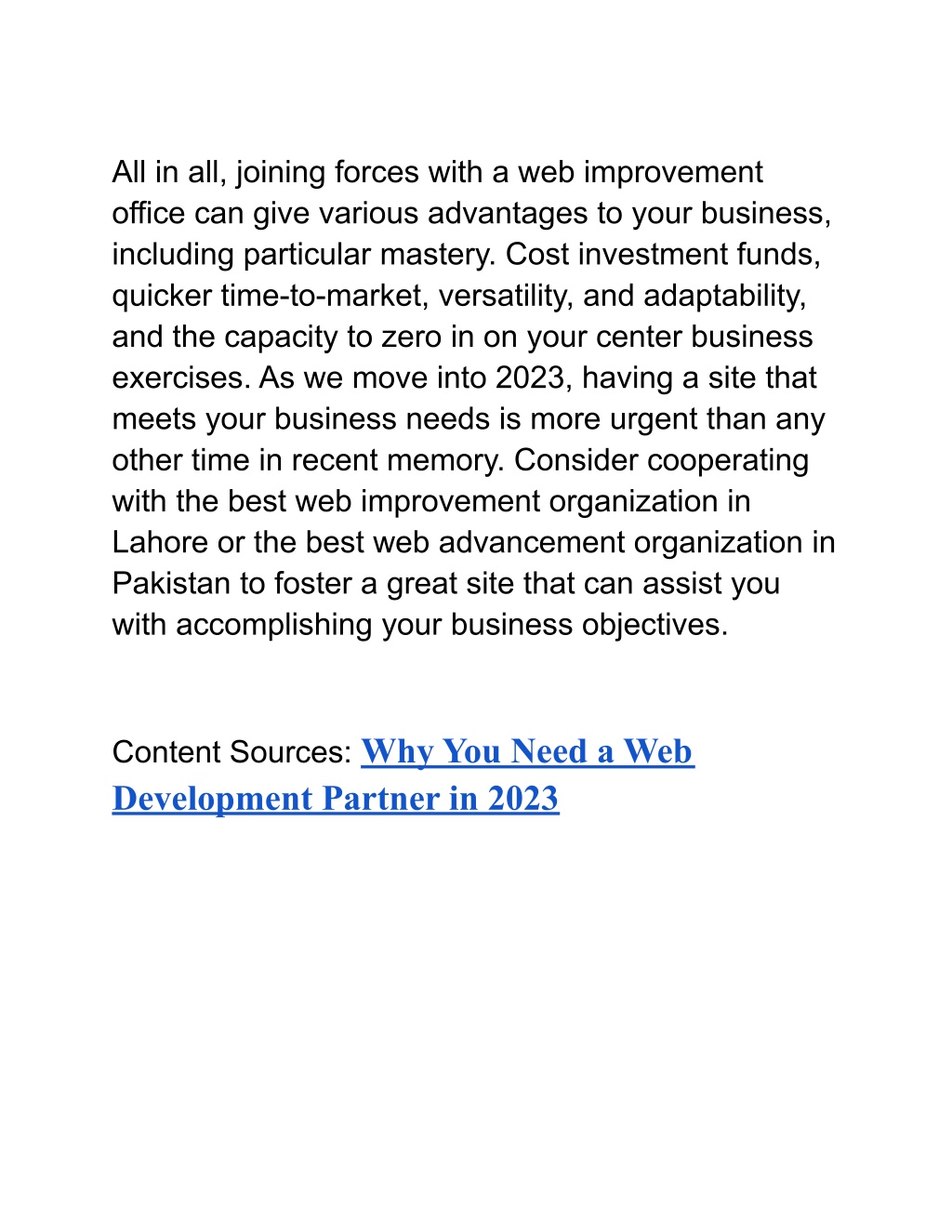 All in all, joining forces with a web improvement office can give various advantages to your business, including particular mastery. Cost investment funds, quicker time-to-market, versatility, and adaptability, and the capacity to zero in on your center business exercises. As we move into 2023, having a site that meets your business needs is more urgent than any other time in recent memory. Consider cooperating with the best web improvement organization in Lahore or the best web advancement organization in Pakistan to foster a great site that can assist you with accomplishing your business objectives.

Content Sources: Why You Need a Web Development Partner in 2023